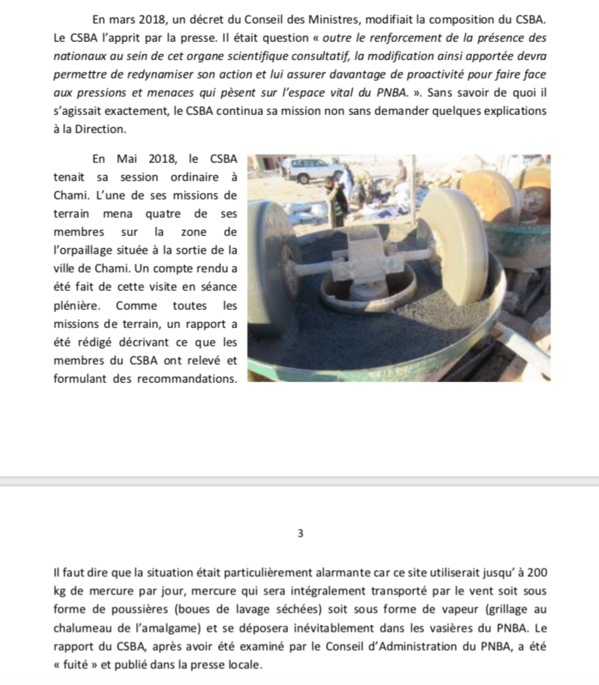 En mars 2018, un décret du Conseil des Ministres, modifiait la composition du CSBA. Le CSBA l'apprit par la presse. Il était question « outre le renforcement de la présence des nationaux au sein de cet organe scientifique consultatif, la modification ainsi apportée devra permettre de redynamiser son action et lui assurer davantage de proactivité pour faire face aux pressions et menaces qui pèsent sur l'espace vital du PNBA. ». Sans savoir de quoi il s'agissait exactement, le CSBA continua sa mission non sans demander quelques explications à la Direction.

En Mai 2018, le CSBA tenait sa session ordinaire à Chami. L'une de ses missions de terrain mena quatre de ses membres sur la zone de l'orpaillage située à la sortie de la ville de Chami. Un compte rendu a été fait de cette visite en séance plénière. Comme toutes les missions de terrain, un rapport a été rédigé décrivant ce que les membres du CSBA ont relevé et formulant des recommandations.

3

Il faut dire que la situation était particulièrement alarmante car ce site utiliserait jusqu' à 200 kg de mercure par jour, mercure qui sera intégralement transporté par le vent soit sous forme de poussières (boues de lavage séchées) soit sous forme de vapeur (grillage au chalumeau de l'amalgame) et se déposera inévitablement dans les vasières du PNBA. Le rapport du CSBA, après avoir été examiné par le Conseil d'Administration du PNBA, a été « fuité » et publié dans la presse locale.